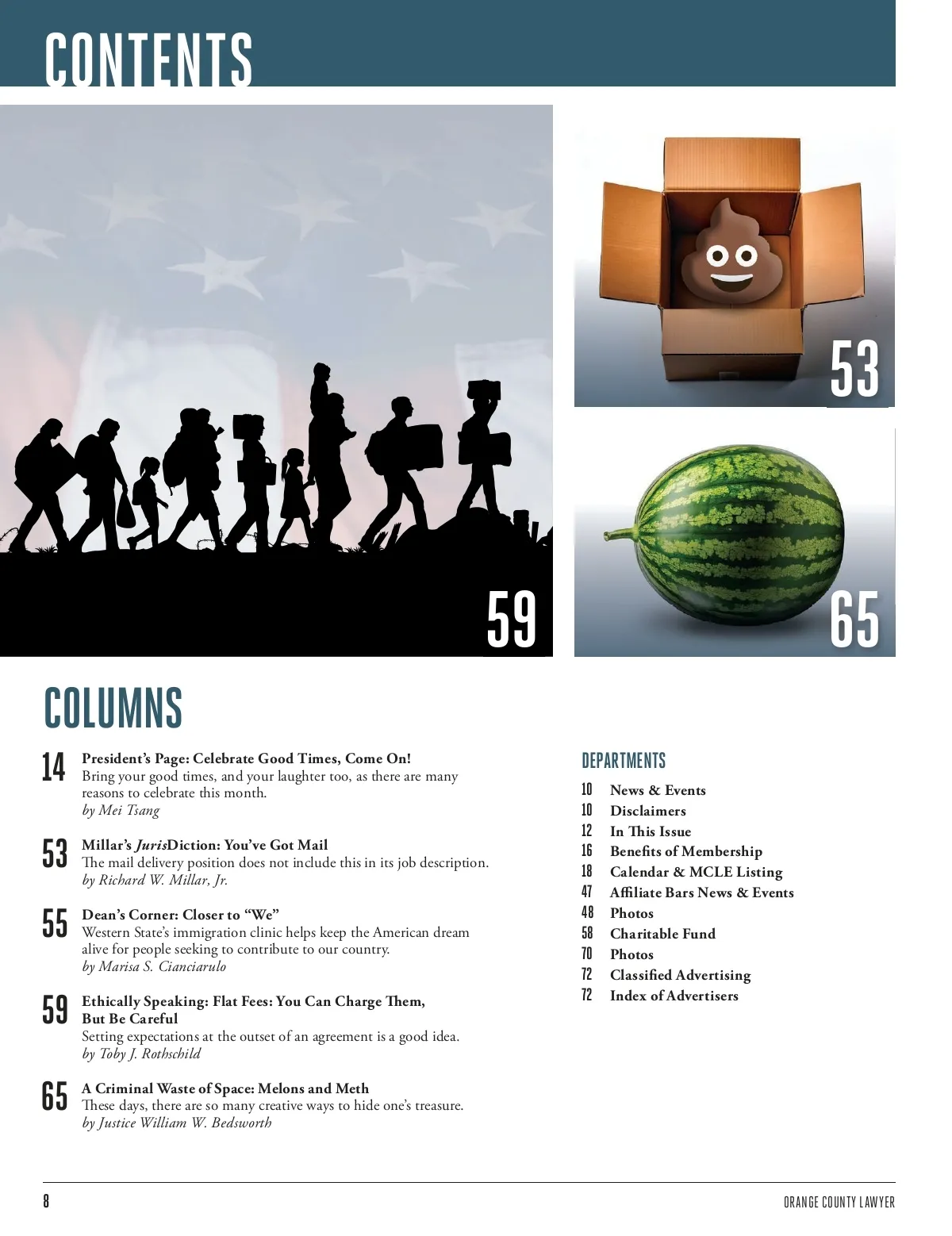 CONTENTS

59

53

65

COLUMNS

14 President's Page: Celebrate Good Times, Come On!
Bring your good times, and your laughter too, as there are many reasons to celebrate this month.
by Mei Tsang

53 Millar's JurisDiction: You've Got Mail
The mail delivery position does not include this in its job description.
by Richard W. Millar, Jr.

55 Dean's Corner: Closer to "We"
Western State's immigration clinic helps keep the American dream alive for people seeking to contribute to our country.
by Marisa S. Cianciarulo

59 Ethically Speaking: Flat Fees: You Can Charge Them, But Be Careful
Setting expectations at the outset of an agreement is a good idea.
by Toby J. Rothschild

65 A Criminal Waste of Space: Melons and Meth
These days, there are so many creative ways to hide one's treasure.
by Justice William W. Bedsworth

DEPARTMENTS

10 News & Events
10 Disclaimers
12 In This Issue
16 Benefits of Membership
18 Calendar & MCLE Listing
47 Affiliate Bars News & Events
48 Photos
58 Charitable Fund
70 Photos
72 Classified Advertising
72 Index of Advertisers

8

ORANGE COUNTY LAWYER